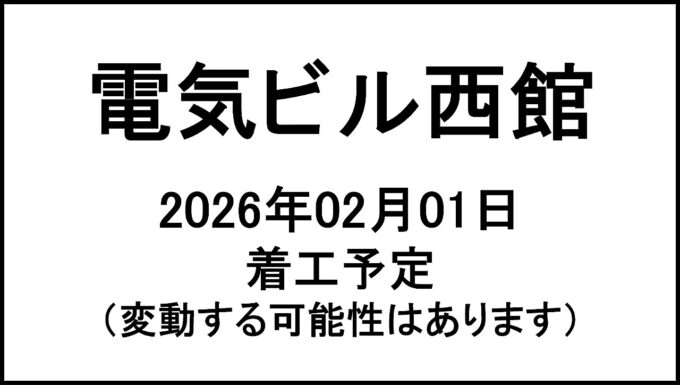 電気ビル西館

2026年02月01日
着工予定
（変動する可能性はあります）